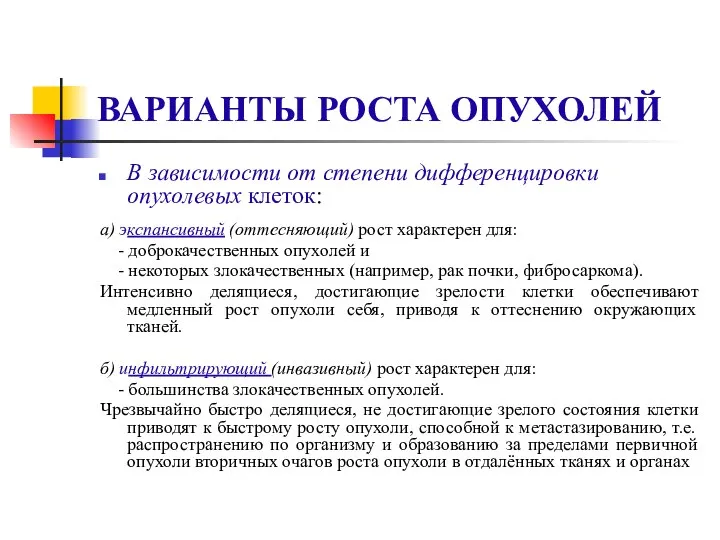 ВАРИАНТЫ РОСТА ОПУХОЛЕЙ

В зависимости от степени дифференцировки опухолевых клеток:

а) экспансивный (оттесняющий) рост характерен для:
- доброкачественных опухолей и
- некоторых злокачественных (например, рак почки, фибросаркома).
Интенсивно делящиеся, достигающие зрелости клетки обеспечивают медленный рост опухоли себя, приводя к оттеснению окружающих тканей.

б) инфильтрирующий (инвазивный) рост характерен для:
- большинства злокачественных опухолей.
Чрезвычайно быстро делящиеся, не достигающие зрелого состояния клетки приводят к быстрому росту опухоли, способной к метастазированию, т.е. распространению по организму и образованию за пределами первичной опухоли вторичных очагов роста опухоли в отдалённых тканях и органах